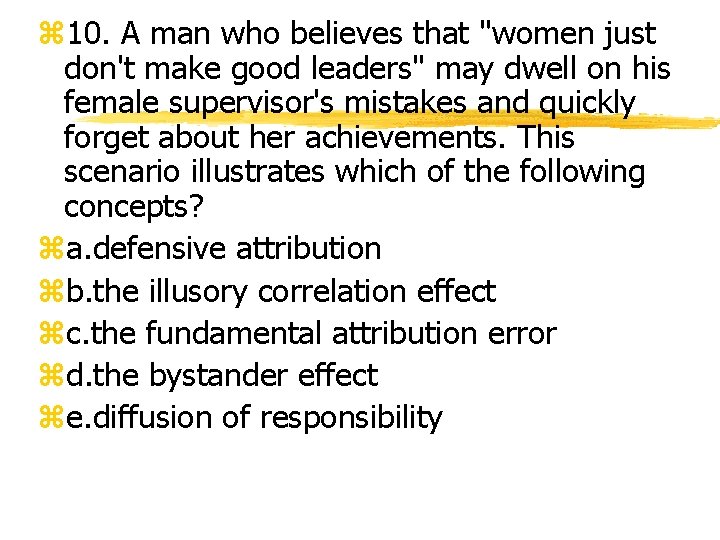 10. A man who believes that "women just don't make good leaders" may dwell on his female supervisor's mistakes and quickly forget about her achievements. This scenario illustrates which of the following concepts?

a.defensive attribution

b.the illusory correlation effect

c.the fundamental attribution error

d.the bystander effect

e.diffusion of responsibility